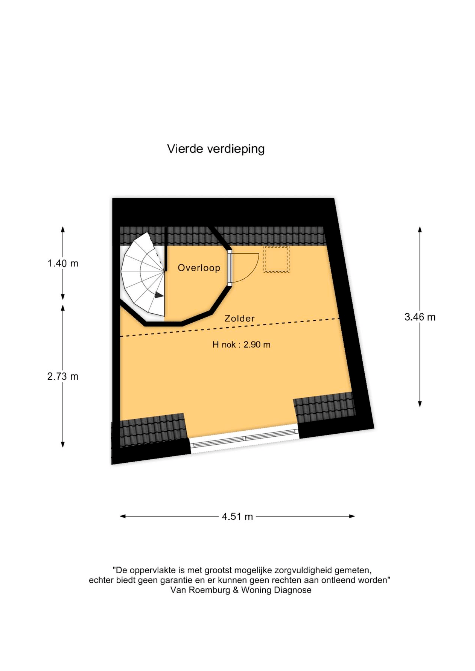 Vierde verdieping

1.40 m

2.73 m

Overloop

Zolder

H nok : 2.90 m

3.46 m

4.51 m

"De oppervlakte is met grootst mogelijke zorgvuldigheid gemeten, echter biedt geen garantie en er kunnen geen rechten aan ontleend worden"
Van Roemburg & Woning Diagnose